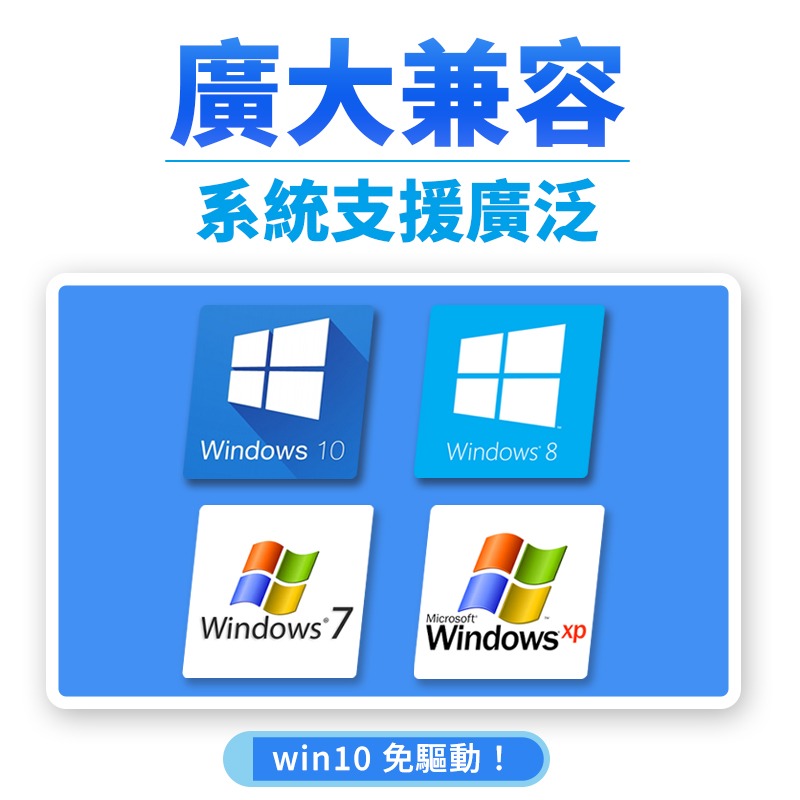 廣大兼容

系統支援廣泛

Windows 10

Windows 8

Windows 7

Microsoft Windows xp

win10 免驅動！